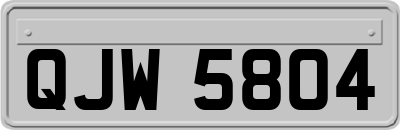 QJW 5804